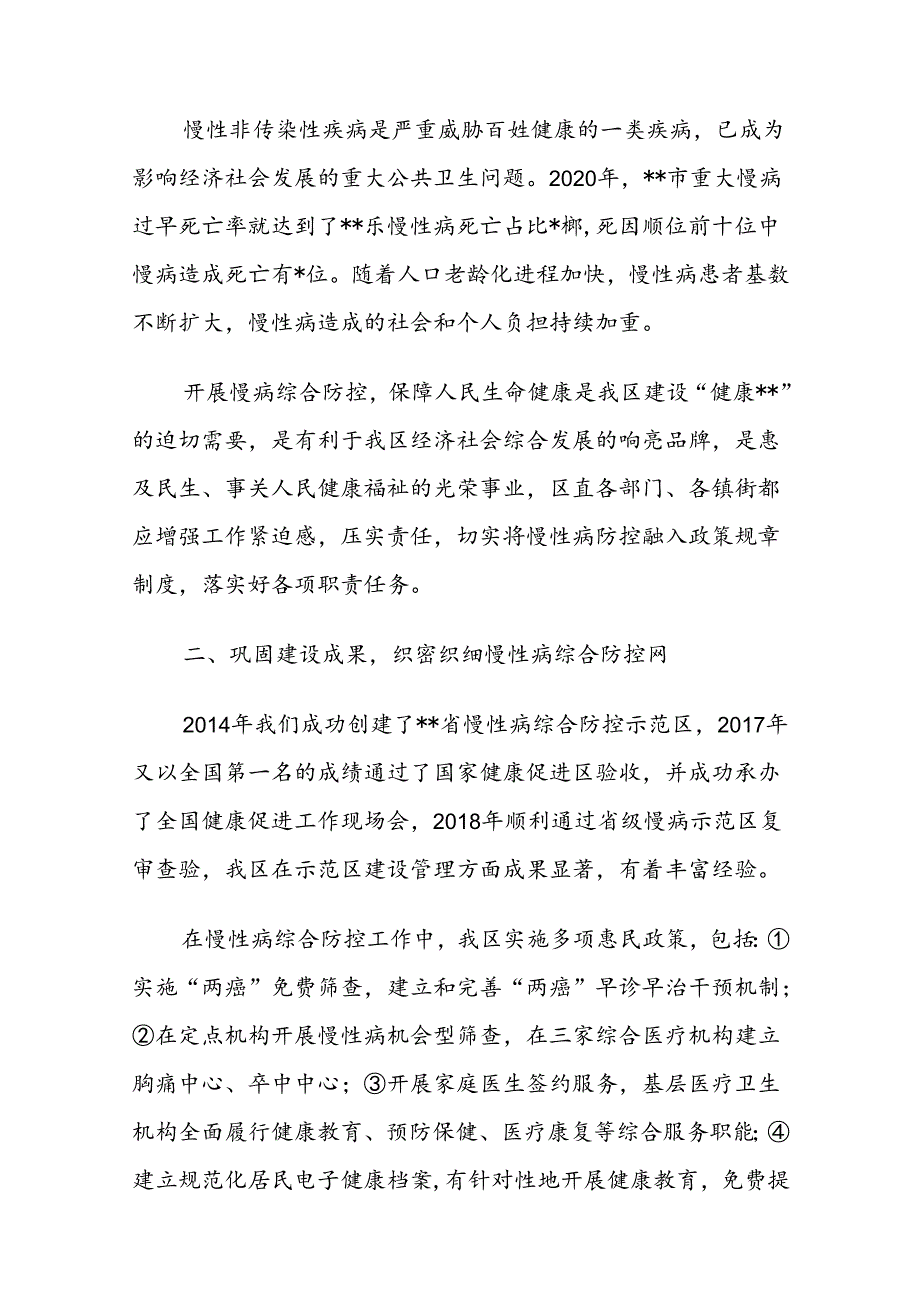 慢性非传染性疾病是严重威胁百姓健康的一类疾病，已成为影响经济社会发展的重大公共卫生问题。2020年，**市重大慢病过早死亡率就达到了**乐慢性病死亡占比*榔，死因顺位前十位中慢病造成死亡有*位。随着人口老龄化进程加快，慢性病患者基数不断扩大，慢性病造成的社会和个人负担持续加重。

开展慢病综合防控，保障人民生命健康是我区建设“健康**”的迫切需要，是有利于我区经济社会综合发展的响亮品牌，是惠及民生、事关人民健康福祉的光荣事业，区直各部门、各镇街都应增强工作紧迫感，压实责任，切实将慢性病防控融入政策规章制度，落实好各项职责任务。

二、巩固建设成果，织密织细慢性病综合防控网

2014年我们成功创建了**省慢性病综合防控示范区，2017年又以全国第一名的成绩通过了国家健康促进区验收，并成功承办了全国健康促进工作现场会，2018年顺利通过省级慢病示范区复审查验，我区在示范区建设管理方面成果显著，有着丰富经验。

在慢性病综合防控工作中，我区实施多项惠民政策，包括:①实施“两癌”免费筛查，建立和完善“两癌”早诊早治干预机制;②在定点机构开展慢性病机会型筛查，在三家综合医疗机构建立胸痛中心、卒中中心；③开展家庭医生签约服务，基层医疗卫生机构全面履行健康教育、预防保健、医疗康复等综合服务职能;④建立规范化居民电子健康档案，有针对性地开展健康教育，免费提